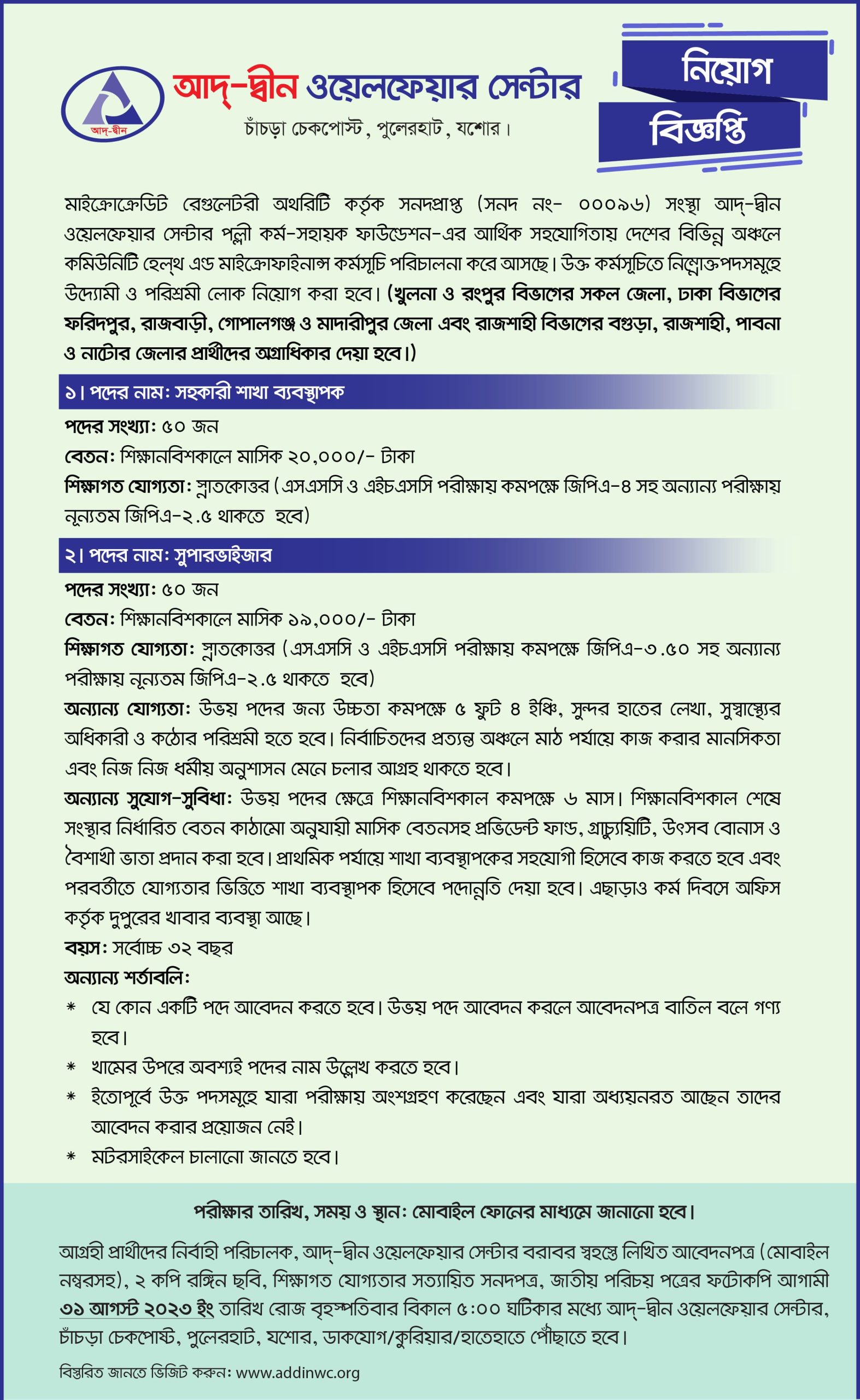 আদ্-দ্বীন

আদ্-দ্বীন ওয়েলফেয়ার সেন্টার
চাঁচড়া চেকপোস্ট, পুলেরহাট, যশোর।

নিয়োগ
বিজ্ঞপ্তি

মাইক্রোক্রেডিট রেগুলেটরী অথরিটি কর্তৃক সনদপ্রাপ্ত (সনদ নং- ০০০৯৬) সংস্থা আদ্-দ্বীন ওয়েলফেয়ার সেন্টার পল্লী কর্ম-সহায়ক ফাউন্ডেশন-এর আর্থিক সহযোগিতায় দেশের বিভিন্ন অঞ্চলে কমিউনিটি হেল্থ এন্ড মাইক্রোফাইনান্স কর্মসূচি পরিচালনা করে আসছে। উক্ত কর্মসূচিতে নিম্নোক্তপদসমূহে উদ্যোমী ও পরিশ্রমী লোক নিয়োগ করা হবে। (খুলনা ও রংপুর বিভাগের সকল জেলা, ঢাকা বিভাগের ফরিদপুর, রাজবাড়ী, গোপালগঞ্জ ও মাদারীপুর জেলা এবং রাজশাহী বিভাগের বগুড়া, রাজশাহী, পাবনা ও নাটোর জেলার প্রার্থীদের অগ্রাধিকার দেয়া হবে।)

১। পদের নাম: সহকারী শাখা ব্যবস্থাপক
পদের সংখ্যা: ৫০ জন
বেতন: শিক্ষানবিশকালে মাসিক ২০,০০০/- টাকা
শিক্ষাগত যোগ্যতা: স্নাতকোত্তর (এসএসসি ও এইচএসসি পরীক্ষায় কমপক্ষে জিপিএ-৪ সহ অন্যান্য পরীক্ষায় নূন্যতম জিপিএ-২.৫ থাকতে হবে)

২। পদের নাম: সুপারভাইজার
পদের সংখ্যা: ৫০ জন
বেতন: শিক্ষানবিশকালে মাসিক ১৯,০০০/- টাকা
শিক্ষাগত যোগ্যতা: স্নাতকোত্তর (এসএসসি ও এইচএসসি পরীক্ষায় কমপক্ষে জিপিএ-৩.৫০ সহ অন্যান্য পরীক্ষায় নূন্যতম জিপিএ-২.৫ থাকতে হবে)
অন্যান্য যোগ্যতা: উভয় পদের জন্য উচ্চতা কমপক্ষে ৫ ফুট ৪ ইঞ্চি, সুন্দর হাতের লেখা, সুস্বাস্থ্যের অধিকারী ও কঠোর পরিশ্রমী হতে হবে। নির্বাচিতদের প্রত্যন্ত অঞ্চলে মাঠ পর্যায়ে কাজ করার মানসিকতা এবং নিজ নিজ ধর্মীয় অনুশাসন মেনে চলার আগ্রহ থাকতে হবে।
অন্যান্য সুযোগ-সুবিধা: উভয় পদের ক্ষেত্রে শিক্ষানবিশকাল কমপক্ষে ৬ মাস। শিক্ষানবিশকাল শেষে সংস্থার নির্ধারিত বেতন কাঠামো অনুযায়ী মাসিক বেতনসহ প্রভিডেন্ট ফান্ড, গ্রাচ্যুয়িটি, উৎসব বোনাস ও বৈশাখী ভাতা প্রদান করা হবে। প্রাথমিক পর্যায়ে শাখা ব্যবস্থাপকের সহযোগী হিসেবে কাজ করতে হবে এবং পরবর্তীতে যোগ্যতার ভিত্তিতে শাখা ব্যবস্থাপক হিসেবে পদোন্নতি দেয়া হবে। এছাড়াও কর্ম দিবসে অফিস কর্তৃক দুপুরের খাবার ব্যবস্থা আছে।
বয়স: সর্বোচ্চ ৩২ বছর
অন্যান্য শর্তাবলি:
* যে কোন একটি পদে আবেদন করতে হবে। উভয় পদে আবেদন করলে আবেদনপত্র বাতিল বলে গণ্য হবে।
* খামের উপরে অবশ্যই পদের নাম উল্লেখ করতে হবে।
* ইতোপূর্বে উক্ত পদসমূহে যারা পরীক্ষায় অংশগ্রহণ করেছেন এবং যারা অধ্যয়নরত আছেন তাদের আবেদন করার প্রয়োজন নেই।
* মটরসাইকেল চালানো জানতে হবে।

পরীক্ষার তারিখ, সময় ও স্থান: মোবাইল ফোনের মাধ্যমে জানানো হবে।

আগ্রহী প্রার্থীদের নির্বাহী পরিচালক, আদ্-দ্বীন ওয়েলফেয়ার সেন্টার বরাবর স্বহস্তে লিখিত আবেদনপত্র (মোবাইল নম্বরসহ), ২ কপি রঙ্গিন ছবি, শিক্ষাগত যোগ্যতার সত্যায়িত সনদপত্র, জাতীয় পরিচয় পত্রের ফটোকপি আগামী ৩১ আগস্ট ২০২৩ ইং তারিখ রোজ বৃহস্পতিবার বিকাল ৫:০০ ঘটিকার মধ্যে আদ্-দ্বীন ওয়েলফেয়ার সেন্টার, চাঁচড়া চেকপোষ্ট, পুলেরহাট, যশোর, ডাকযোগ/কুরিয়ার/হাতেহাতে পৌঁছাতে হবে।

বিস্তারিত জানতে ভিজিট করুন: www.addinwc.org